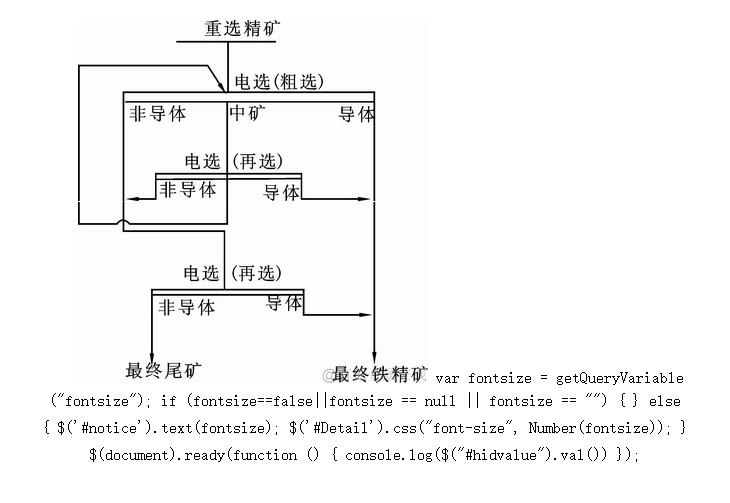 重选精矿

电选(粗选)

非导体

中矿

导体

电选 (再选)

非导体

导体

电选 (再选)

非导体

导体

最终尾矿

最终铁精矿

var fontsize = getQueryVariable("fontsize"); if (fontsize==false||fontsize == null || fontsize == "") { } else { $('#notice').text(fontsize); $('#Detail').css("font-size", Number(fontsize)); } $(document).ready(function () { console.log($("#hidvalue").val()) });